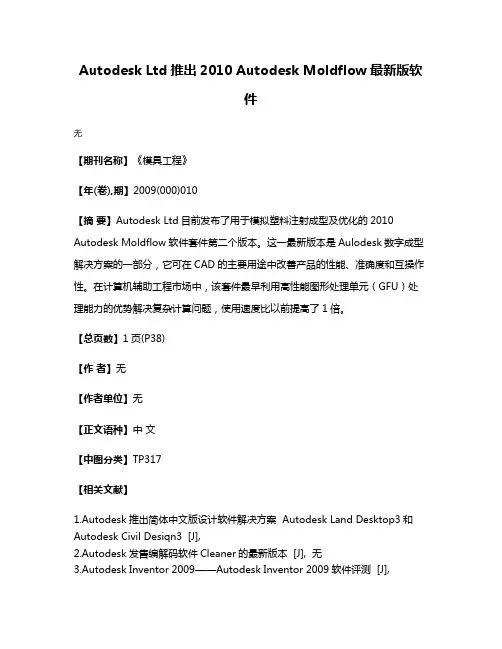 Autodesk Ltd 推出 2010 Autodesk Moldflow 最新版软件

无

【期刊名称】《模具工程》

【年(卷),期】2009(000)010

【摘 要】Autodesk Ltd 目前发布了用于模拟塑料注射成型及优化的 2010 Autodesk Moldflow 软件套件第二个版本。这一最新版本是 Aulodesk 数字成型解决方案的一部分，它可在 CAD 的主要用途中改善产品的性能、准确度和互操作性。在计算机辅助工程市场中，该套件最早利用高性能图形处理单元（GFU）处理能力的优势解决复杂计算问题，使用速度比以前提高了 1 倍。

【总页数】1 页(P38)

【作 者】无

【作者单位】无

【正文语种】中 文

【中图分类】TP317

【相关文献】

1.Autodesk 推出简体中文版设计软件解决方案 Autodesk Land Desktop3 和 Autodesk Civil Design3 [J],

2.Autodesk 发售编解码软件 Cleaner 的最新版本 [J], 无

3.Autodesk Inventor 2009——Autodesk Inventor 2009 软件评测 [J],